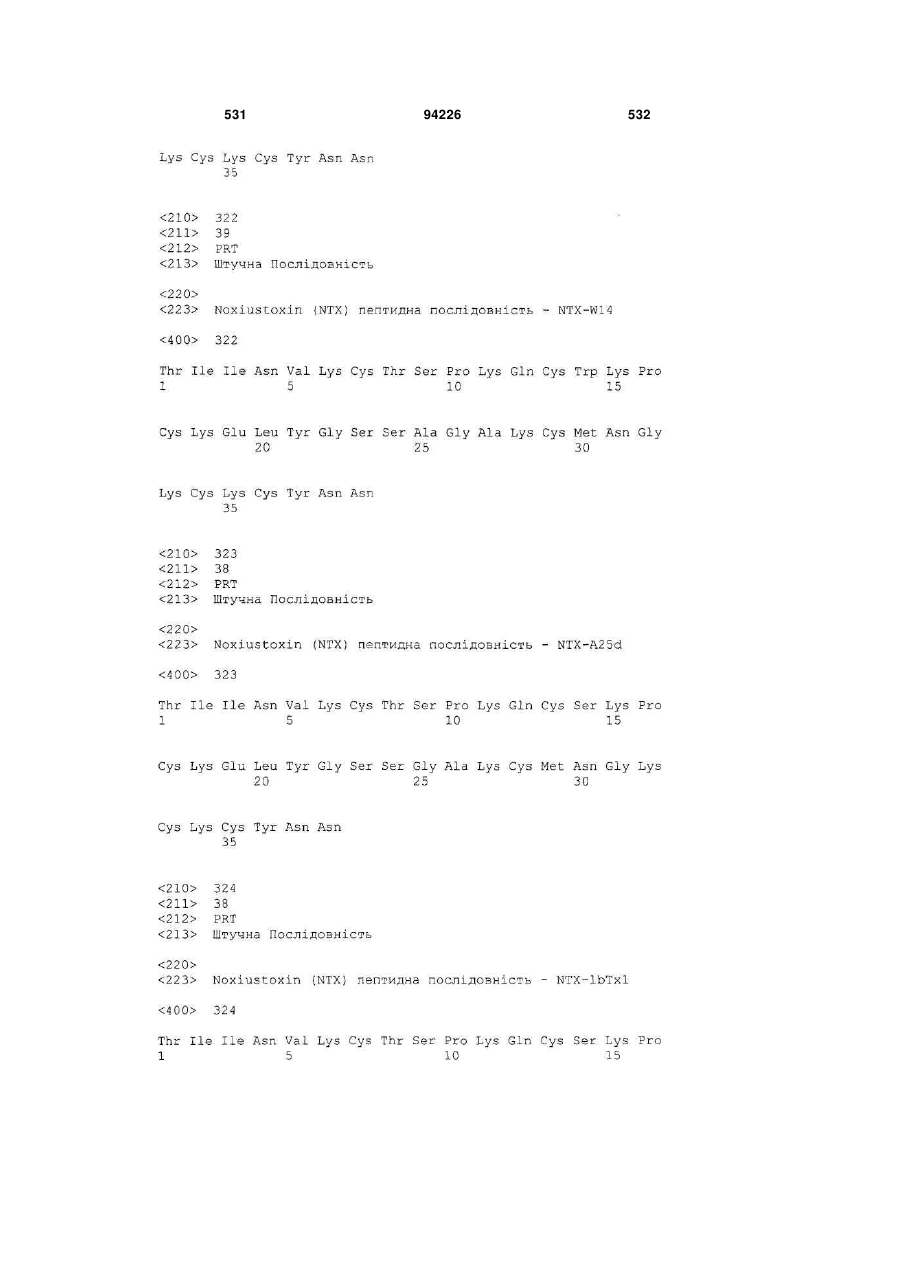 531 94226 532

Lys Cys Lys Cys Tyr Asn Asn
35

<210> 322
<211> 39
<212> PRT
<213> Штучна Послідовність

<220>
<223> Noxiustoxin (NTX) пептидна послідовність - NTX-W14

<400> 322

Thr Ile Ile Asn Val Lys Cys Thr Ser Pro Lys Gln Cys Trp Lys Pro
1 5 10 15

Cys Lys Glu Leu Tyr Gly Ser Ser Ala Gly Ala Lys Cys Met Asn Gly
20 25 30

Lys Cys Lys Cys Tyr Asn Asn
35

<210> 323
<211> 38
<212> PRT
<213> Штучна Послідовність

<220>
<223> Noxiustoxin (NTX) пептидна послідовність - NTX-A25d

<400> 323

Thr Ile Ile Asn Val Lys Cys Thr Ser Pro Lys Gln Cys Ser Lys Pro
1 5 10 15

Cys Lys Glu Leu Tyr Gly Ser Ser Gly Ala Lys Cys Met Asn Gly Lys
20 25 30

Cys Lys Cys Tyr Asn Asn
35

<210> 324
<211> 38
<212> PRT
<213> Штучна Послідовність

<220>
<223> Noxiustoxin (NTX) пептидна послідовність - NTX-lbTx1

<400> 324

Thr Ile Ile Asn Val Lys Cys Thr Ser Pro Lys Gln Cys Ser Lys Pro
1 5 10 15